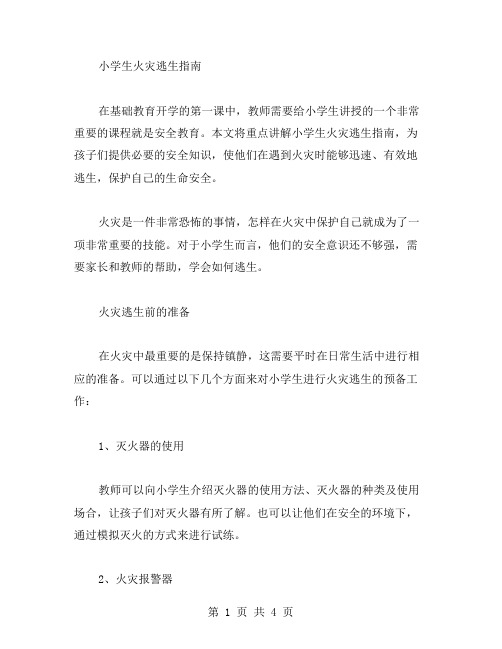 小学生火灾逃生指南

在基础教育开学的第一课中，教师需要给小学生讲授的一个非常重要的课程就是安全教育。本文将重点讲解小学生火灾逃生指南，为孩子们提供必要的安全知识，使他们在遇到火灾时能够迅速、有效地逃生，保护自己的生命安全。

火灾是一件非常恐怖的事情，怎样在火灾中保护自己就成为了一项非常重要的技能。对于小学生而言，他们的安全意识还不够强，需要家长和教师的帮助，学会如何逃生。

火灾逃生前的准备

在火灾中最重要的是保持镇静，这需要平时在日常生活中进行相应的准备。可以通过以下几个方面来对小学生进行火灾逃生的预备工作：

1、灭火器的使用

教师可以向小学生介绍灭火器的使用方法、灭火器的种类及使用场合，让孩子们对灭火器有所了解。也可以让他们在安全的环境下，通过模拟灭火的方式来进行试练。

2、火灾报警器

第 1 页 共 4 页